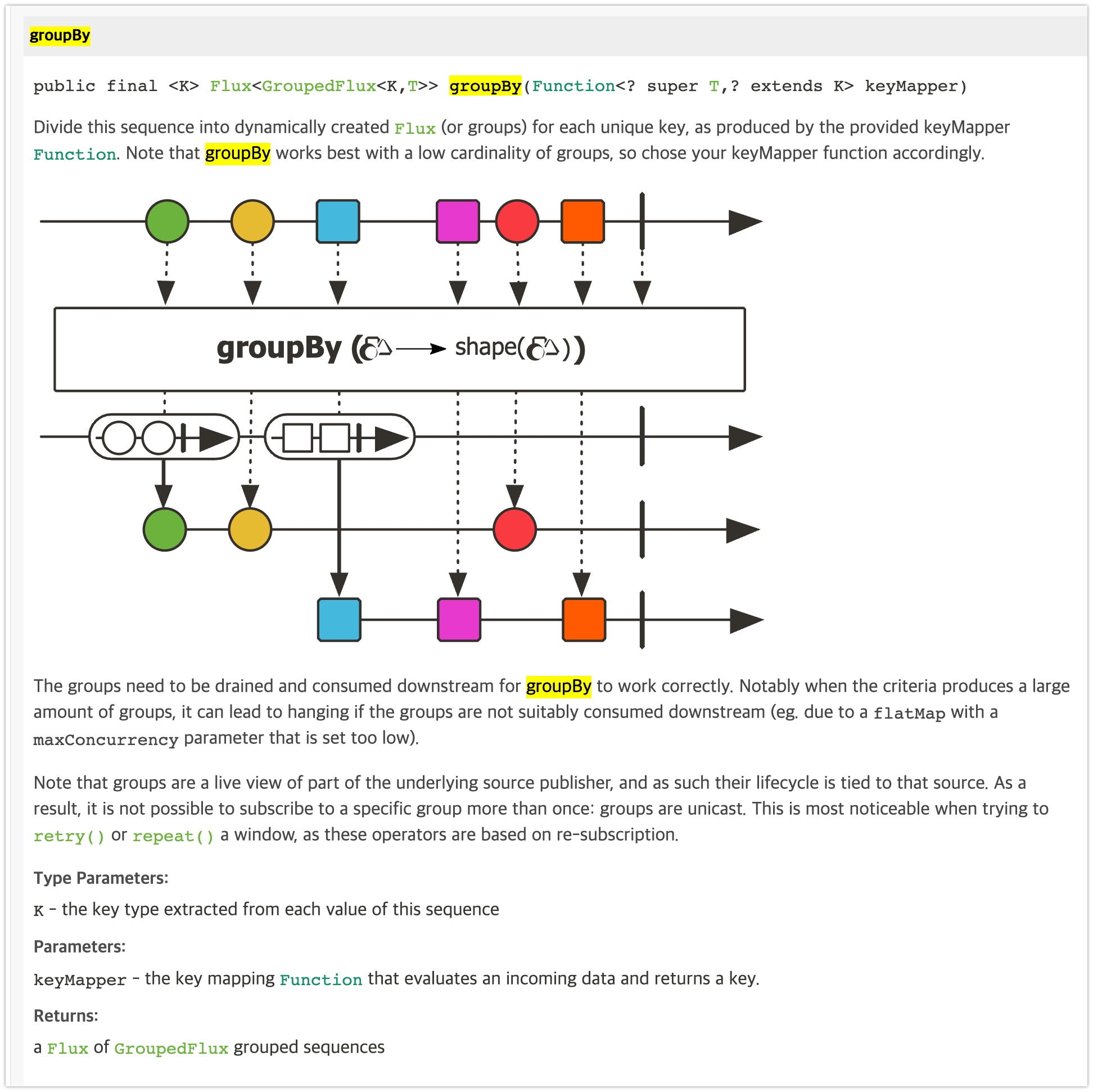 groupBy

public final <K> Flux<GroupedFlux<K,T>> groupBy(Function<? super T,? extends K> keyMapper)

Divide this sequence into dynamically created Flux (or groups) for each unique key, as produced by the provided keyMapper Function. Note that groupBy works best with a low cardinality of groups, so chose your keyMapper function accordingly.

groupBy ( → shape( ))

The groups need to be drained and consumed downstream for groupBy to work correctly. Notably when the criteria produces a large amount of groups, it can lead to hanging if the groups are not suitably consumed downstream (eg. due to a flatMap with a maxConcurrency parameter that is set too low).

Note that groups are a live view of part of the underlying source publisher, and as such their lifecycle is tied to that source. As a result, it is not possible to subscribe to a specific group more than once: groups are unicast. This is most noticeable when trying to retry() or repeat() a window, as these operators are based on re-subscription.

Type Parameters:

K - the key type extracted from each value of this sequence

Parameters:

keyMapper - the key mapping Function that evaluates an incoming data and returns a key.

Returns:

a Flux of GroupedFlux grouped sequences